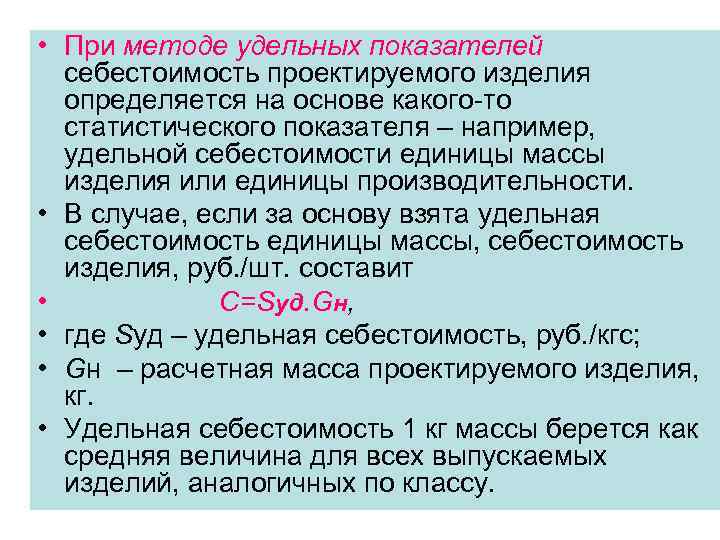 • При методе удельных показателей себестоимость проектируемого изделия определяется на основе какого-то статистического показателя – например, удельной себестоимости единицы массы изделия или единицы производительности.
• В случае, если за основу взята удельная себестоимость единицы массы, себестоимость изделия, руб./шт. составит
• C=Sуд.Gн,
• где Sуд – удельная себестоимость, руб./кгс;
• Gн – расчетная масса проектируемого изделия, кг.
• Удельная себестоимость 1 кг массы берется как средняя величина для всех выпускаемых изделий, аналогичных по классу.